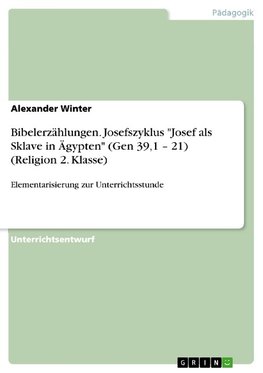 Pädagogik

Alexander Winter

Bibelerzählungen. Josefszyklus "Josef als Sklave in Ägypten" (Gen 39,1 – 21) (Religion 2. Klasse)

Elementarisierung zur Unterrichtsstunde

Unterrichtsentwurf

GRIN